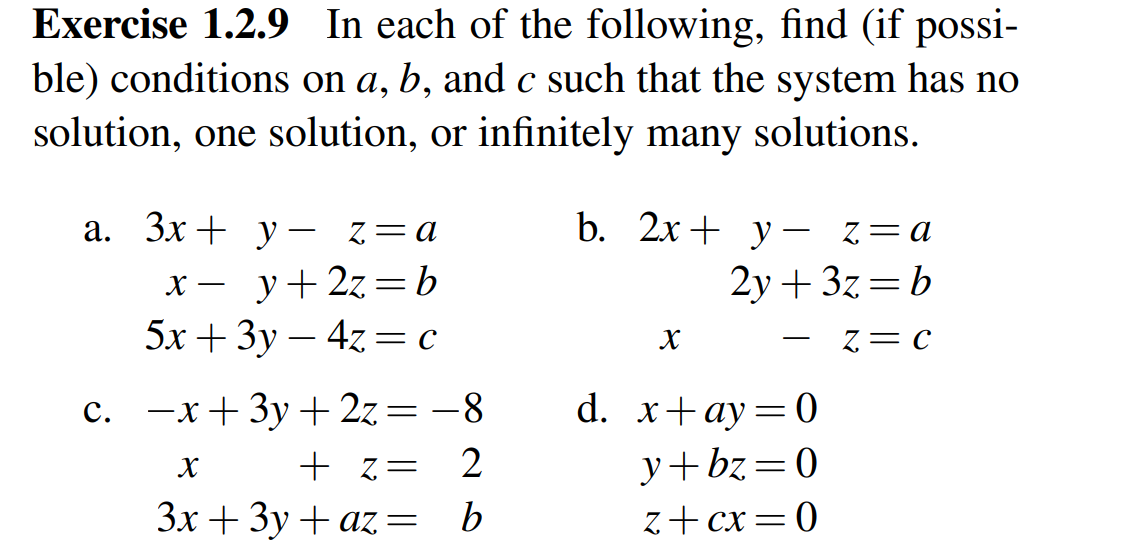 **Exercise 1.2.9** In each of the following, find (if possible) conditions on $a$, $b$, and $c$ such that the system has no solution, one solution, or infinitely many solutions.

a. $3x + y - z = a$
$x - y + 2z = b$
$5x + 3y - 4z = c$

b. $2x + y - z = a$
$2y + 3z = b$
$x - z = c$

c. $-x + 3y + 2z = -8$
$x + z = 2$
$3x + 3y + az = b$

d. $x + ay = 0$
$y + bz = 0$
$z + cx = 0$